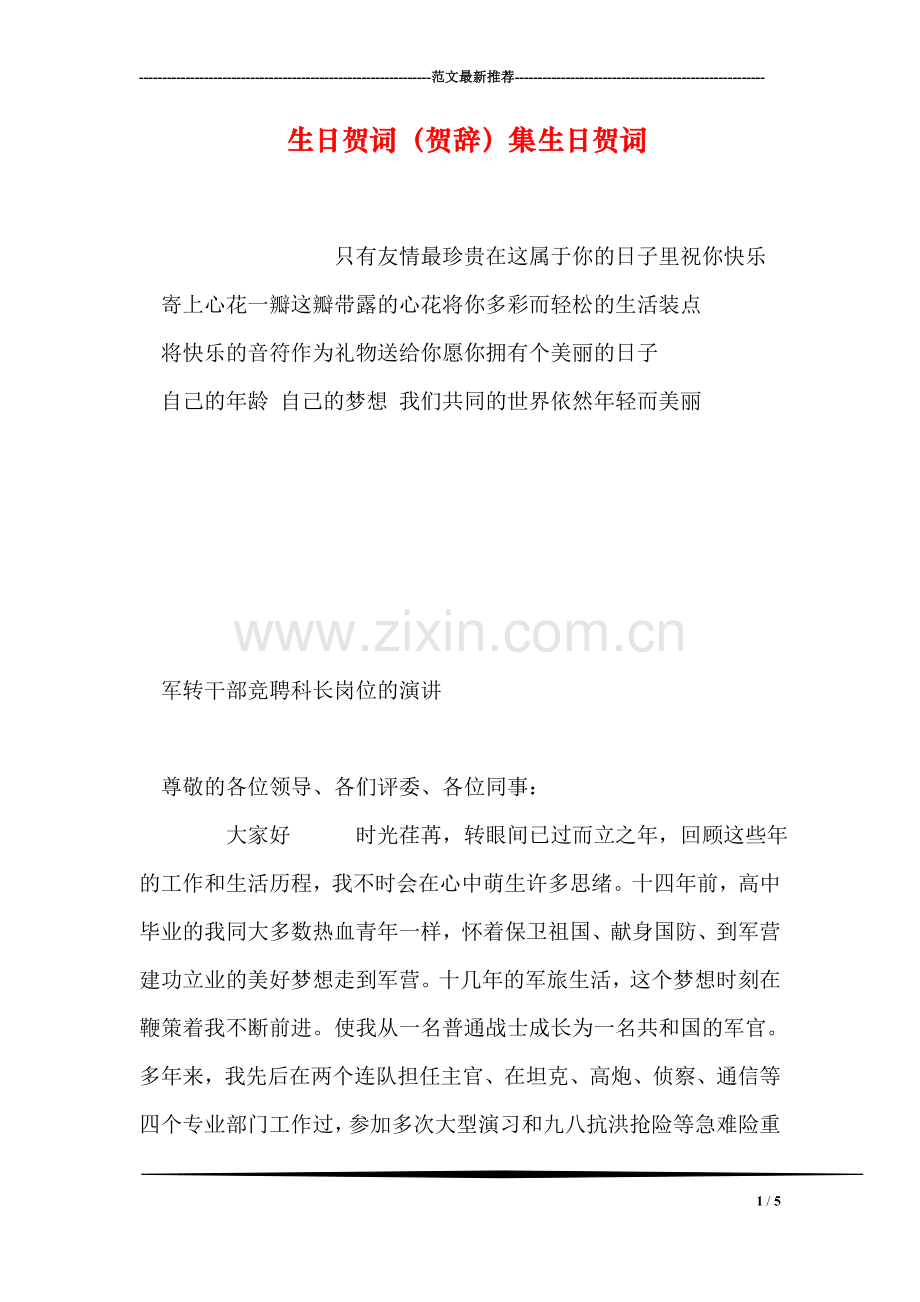 ------------------------------------------------------------范文最新推荐------------------------------------------------------

生日贺词（贺辞）集生日贺词

只有友情最珍贵在这属于你的日子里祝你快乐

寄上心花一瓣这瓣带露的心花将你多彩而轻松的生活装点

将快乐的音符作为礼物送给你愿你拥有个美丽的日子

自己的年龄 自己的梦想 我们共同的世界依然年轻而美丽

www.zixin.com.cn

军转干部竞聘科长岗位的演讲

尊敬的各位领导、各们评委、各位同事：

大家好 时光荏苒，转眼间已过而立之年，回顾这些年的工作和生活历程，我不时会在心中萌生许多思绪。十四年前，高中毕业的我同大多数热血青年一样，怀着保卫祖国、献身国防、到军营建功立业的美好梦想走到军营。十几年的军旅生活，这个梦想时刻在鞭策着我不断前进。使我从一名普通战士成长为一名共和国的军官。多年来，我先后在两个连队担任主官、在坦克、高炮、侦察、通信等四个专业部门工作过，参加多次大型演习和九八抗洪抢险等急难险重

1 / 5